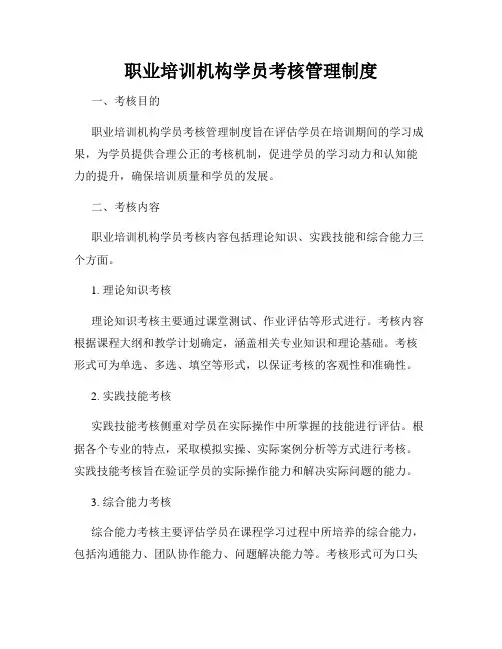 职业培训机构学员考核管理制度

一、考核目的

职业培训机构学员考核管理制度旨在评估学员在培训期间的学习成果，为学员提供合理公正的考核机制，促进学员的学习动力和认知能力的提升，确保培训质量和学员的发展。

二、考核内容

职业培训机构学员考核内容包括理论知识、实践技能和综合能力三个方面。

1. 理论知识考核

理论知识考核主要通过课堂测试、作业评估等形式进行。考核内容根据课程大纲和教学计划确定，涵盖相关专业知识和理论基础。考核形式可为单选、多选、填空等形式，以保证考核的客观性和准确性。

2. 实践技能考核

实践技能考核侧重对学员在实际操作中所掌握的技能进行评估。根据各个专业的特点，采取模拟实操、实际案例分析等方式进行考核。实践技能考核旨在验证学员的实际操作能力和解决实际问题的能力。

3. 综合能力考核

综合能力考核主要评估学员在课程学习过程中所培养的综合能力，包括沟通能力、团队协作能力、问题解决能力等。考核形式可为口头